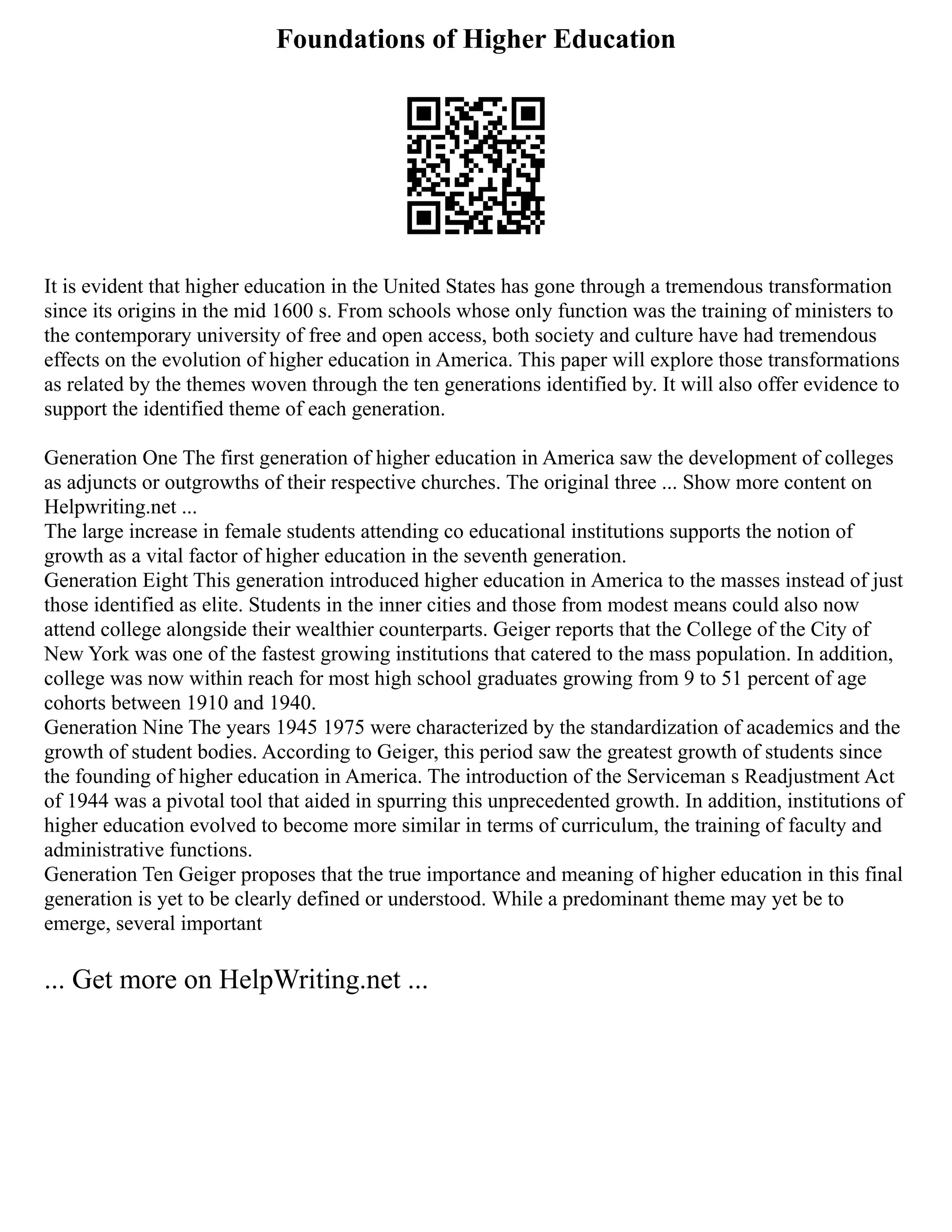 Foundations of Higher Education

It is evident that higher education in the United States has gone through a tremendous transformation since its origins in the mid 1600 s. From schools whose only function was the training of ministers to the contemporary university of free and open access, both society and culture have had tremendous effects on the evolution of higher education in America. This paper will explore those transformations as related by the themes woven through the ten generations identified by. It will also offer evidence to support the identified theme of each generation.

Generation One The first generation of higher education in America saw the development of colleges as adjuncts or outgrowths of their respective churches. The original three ... Show more content on Helpwriting.net ...
The large increase in female students attending co educational institutions supports the notion of growth as a vital factor of higher education in the seventh generation.
Generation Eight This generation introduced higher education in America to the masses instead of just those identified as elite. Students in the inner cities and those from modest means could also now attend college alongside their wealthier counterparts. Geiger reports that the College of the City of New York was one of the fastest growing institutions that catered to the mass population. In addition, college was now within reach for most high school graduates growing from 9 to 51 percent of age cohorts between 1910 and 1940.
Generation Nine The years 1945 1975 were characterized by the standardization of academics and the growth of student bodies. According to Geiger, this period saw the greatest growth of students since the founding of higher education in America. The introduction of the Serviceman s Readjustment Act of 1944 was a pivotal tool that aided in spurring this unprecedented growth. In addition, institutions of higher education evolved to become more similar in terms of curriculum, the training of faculty and administrative functions.
Generation Ten Geiger proposes that the true importance and meaning of higher education in this final generation is yet to be clearly defined or understood. While a predominant theme may yet be to emerge, several important

... Get more on HelpWriting.net ...